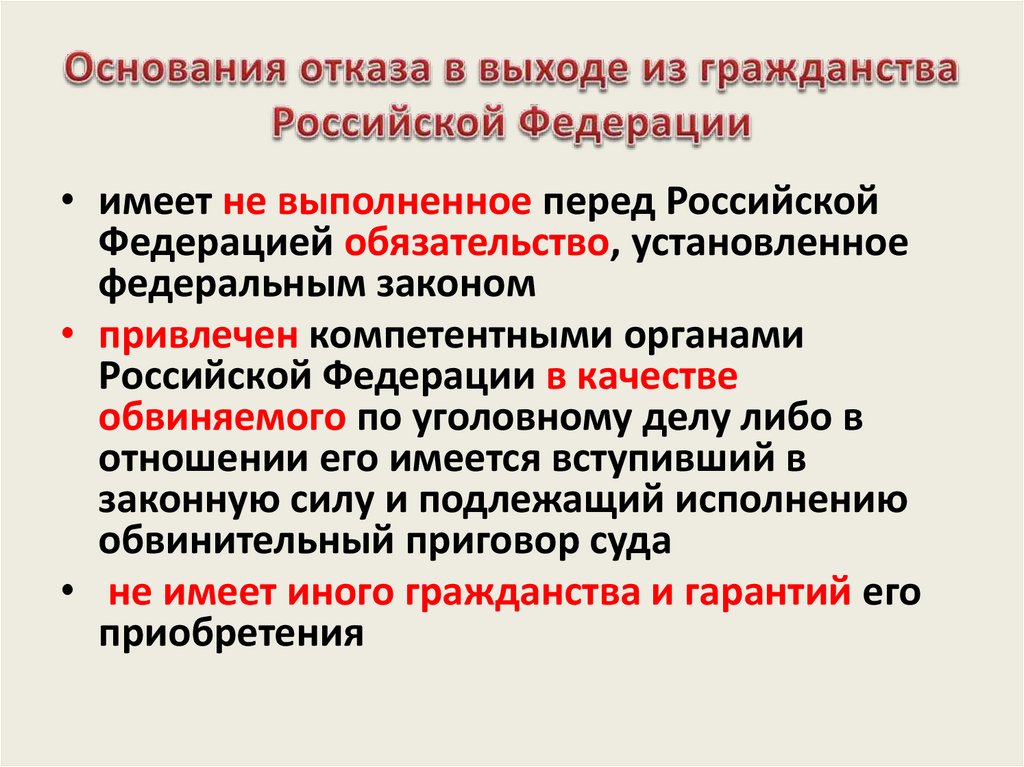 Основания отказа в выходе из гражданства Российской Федерации

• имеет не выполненное перед Российской Федерацией обязательство, установленное федеральным законом

• привлечен компетентными органами Российской Федерации в качестве обвиняемого по уголовному делу либо в отношении его имеется вступивший в законную силу и подлежащий исполнению обвинительный приговор суда

• не имеет иного гражданства и гарантий его приобретения